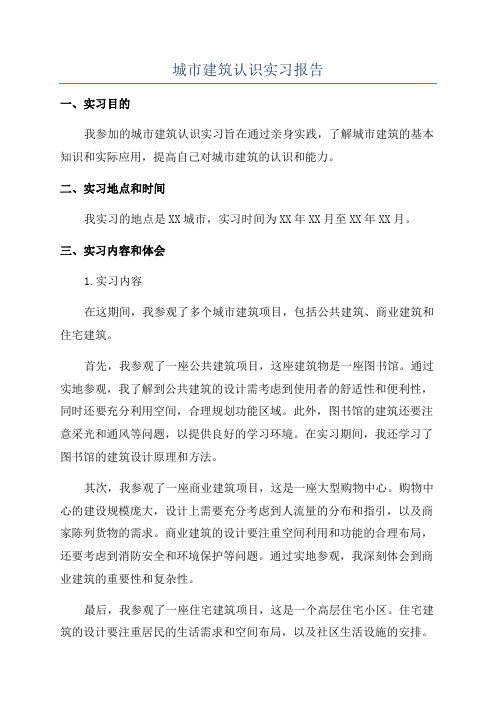 城市建筑认识实习报告

一、实习目的

我参加的城市建筑认识实习旨在通过亲身实践，了解城市建筑的基本知识和实际应用，提高自己对城市建筑的认识和能力。

二、实习地点和时间

我实习的地点是XX城市，实习时间为XX年XX月至XX年XX月。

三、实习内容和体会

1.实习内容

在这期间，我参观了多个城市建筑项目，包括公共建筑、商业建筑和住宅建筑。

首先，我参观了一座公共建筑项目，这座建筑物是一座图书馆。通过实地参观，我了解到公共建筑的设计需考虑到使用者的舒适性和便利性，同时还要充分利用空间，合理规划功能区域。此外，图书馆的建筑还要注意采光和通风等问题，以提供良好的学习环境。在实习期间，我还学习了图书馆的建筑设计原理和方法。

其次，我参观了一座商业建筑项目，这是一座大型购物中心。购物中心的建设规模庞大，设计上需要充分考虑到人流量的分布和指引，以及商家陈列货物的需求。商业建筑的设计要注重空间利用和功能的合理布局，还要考虑到消防安全和环境保护等问题。通过实地参观，我深刻体会到商业建筑的重要性和复杂性。

最后，我参观了一座住宅建筑项目，这是一个高层住宅小区。住宅建筑的设计要注重居民的生活需求和空间布局，以及社区生活设施的安排。